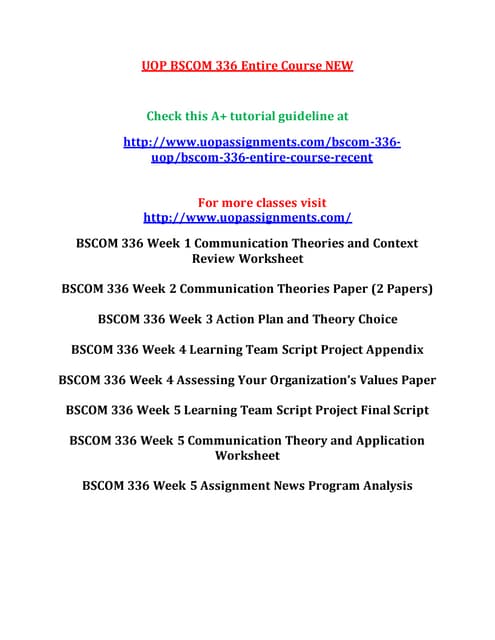 UOP BSCOM 336 Entire Course NEW

Check this A+ tutorial guideline at

http://www.uopassignments.com/bscom-336-uop/bscom-336-entire-course-recent

For more classes visit
http://www.uopassignments.com/

BSCOM 336 Week 1 Communication Theories and Context Review Worksheet

BSCOM 336 Week 2 Communication Theories Paper (2 Papers)

BSCOM 336 Week 3 Action Plan and Theory Choice

BSCOM 336 Week 4 Learning Team Script Project Appendix

BSCOM 336 Week 4 Assessing Your Organization's Values Paper

BSCOM 336 Week 5 Learning Team Script Project Final Script

BSCOM 336 Week 5 Communication Theory and Application Worksheet

BSCOM 336 Week 5 Assignment News Program Analysis